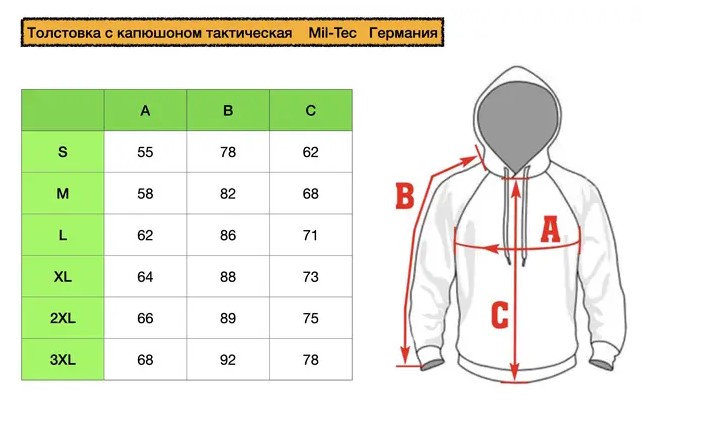 Толстовка с капюшоном тактическая Mil-Tec Германия

| | A | B | C |
|---|---|---|---|
| S | 55 | 78 | 62 |
| M | 58 | 82 | 68 |
| L | 62 | 86 | 71 |
| XL | 64 | 88 | 73 |
| 2XL | 66 | 89 | 75 |
| 3XL | 68 | 92 | 78 |

B
A
C